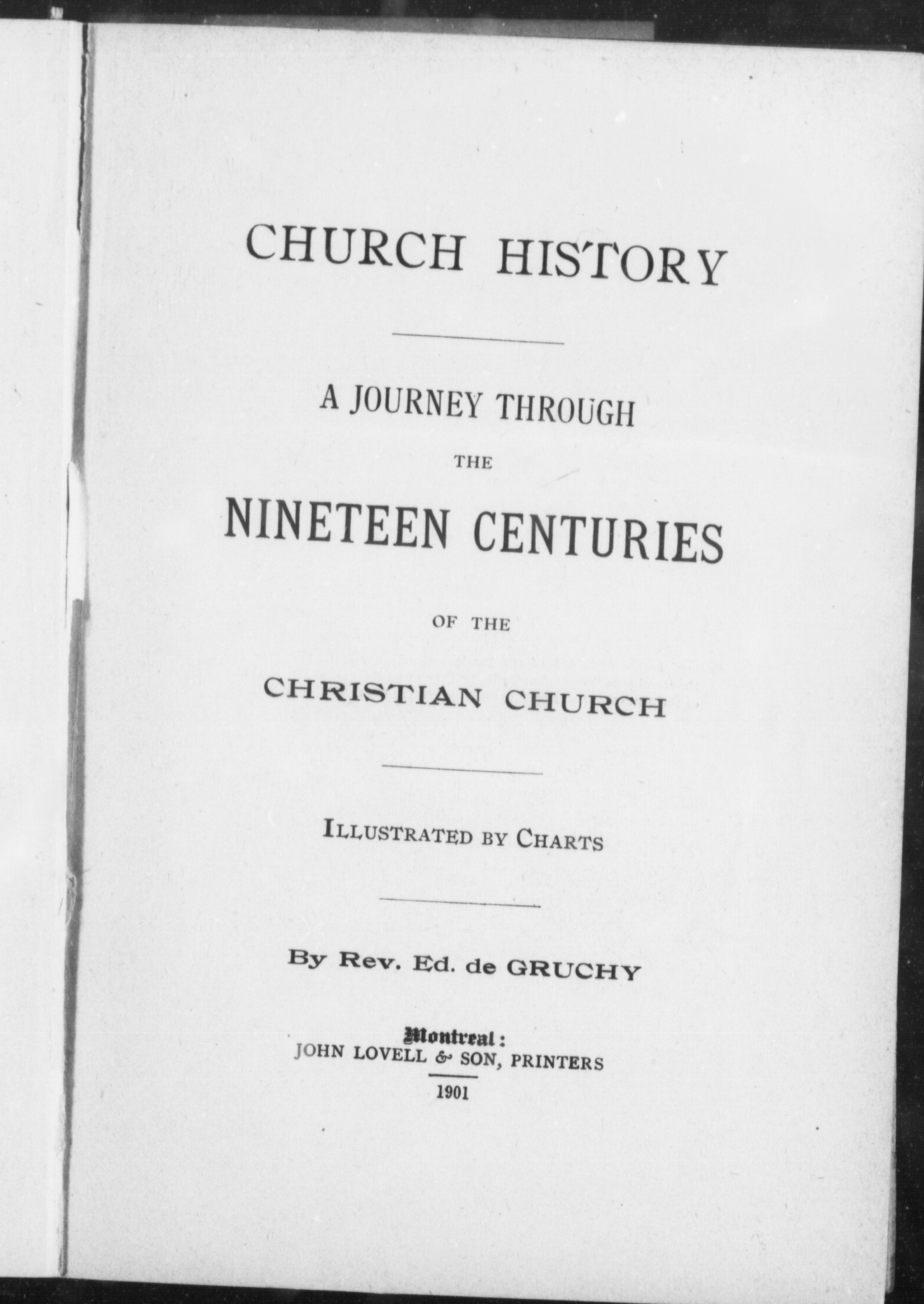 CHURCH HISTORY

A JOURNEY THROUGH

THE

NINETEEN CENTURIES

OF THE

CHRISTIAN CHURCH

ILLUSTRATED BY CHARTS

By Rev. Ed. de GRUCHY

Montreal:
JOHN LOVELL & SON, PRINTERS

1901